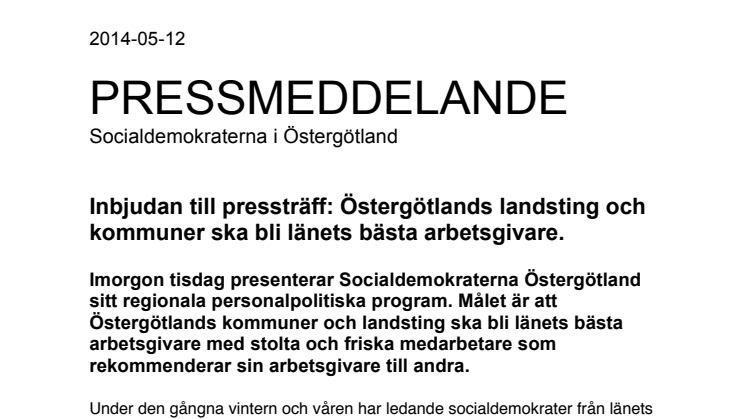 2014-05-12

PRESSMEDDELANDE
Socialdemokraterna i Östergötland

Inbjudan till pressträff: Östergötlands landsting och kommuner ska bli länets bästa arbetsgivare.

Imorgon tisdag presenterar Socialdemokraterna Östergötland sitt regionala personalpolitiska program. Målet är att Östergötlands kommuner och landsting ska bli länets bästa arbetsgivare med stolta och friska medarbetare som rekommenderar sin arbetsgivare till andra.

Under den gångna vintern och våren har ledande socialdemokrater från länets